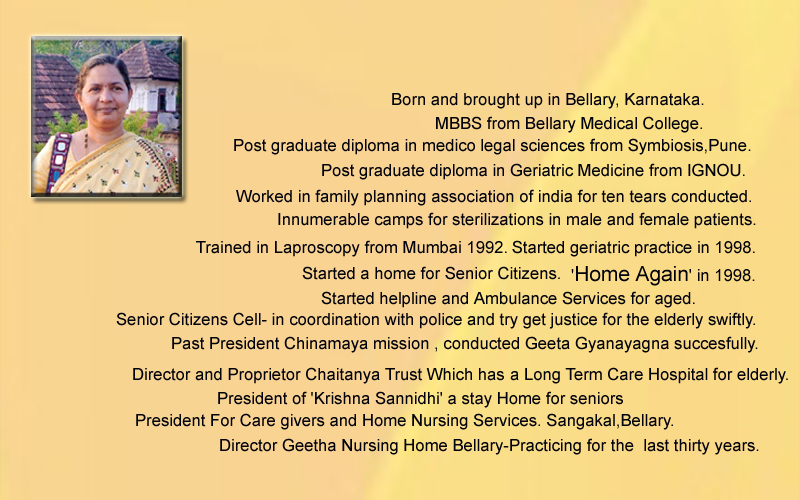 Born and brought up in Bellary, Karnataka.
MBBS from Bellary Medical College.
Post graduate diploma in medico legal sciences from Symbiosis,Pune.
Post graduate diploma in Geriatric Medicine from IGNOU.
Worked in family planning association of india for ten tears conducted.
Innumerable camps for sterilizations in male and female patients.
Trained in Laproscopy from Mumbai 1992. Started geriatric practice in 1998.
Started a home for Senior Citizens. 'Home Again' in 1998.
Started helpline and Ambulance Services for aged.
Senior Citizens Cell- in coordination with police and try get justice for the elderly swiftly.
Past President Chinamaya mission , conducted Geeta Gyanayagna succesfully.

Director and Proprietor Chaitanya Trust Which has a Long Term Care Hospital for elderly.
President of 'Krishna Sannidhi' a stay Home for seniors
President For Care givers and Home Nursing Services. Sangakal,Bellary.
Director Geetha Nursing Home Bellary-Practicing for the last thirty years.